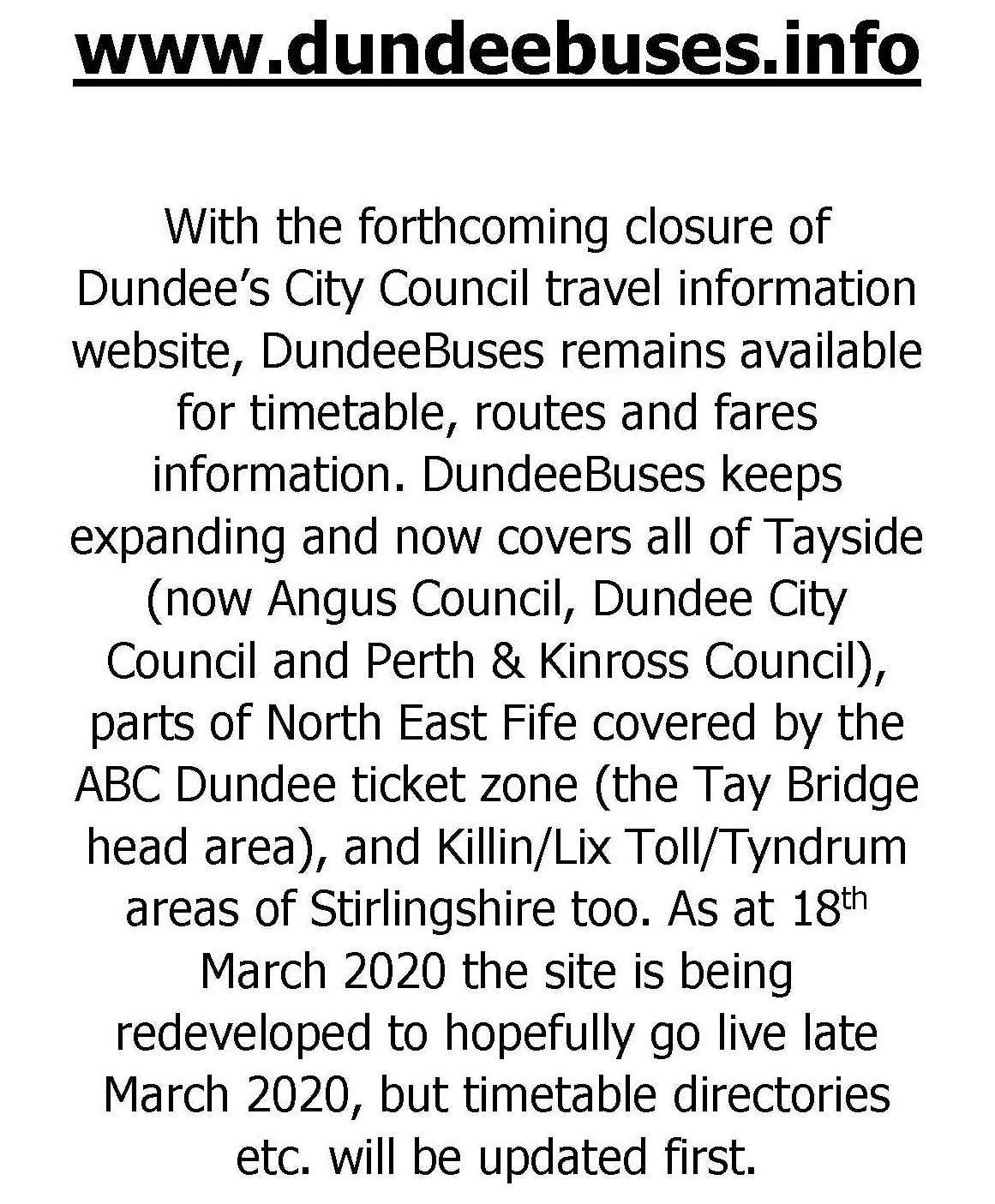 www.dundeebuses.info

With the forthcoming closure of Dundee's City Council travel information website, DundeeBuses remains available for timetable, routes and fares information. DundeeBuses keeps expanding and now covers all of Tayside (now Angus Council, Dundee City Council and Perth & Kinross Council), parts of North East Fife covered by the ABC Dundee ticket zone (the Tay Bridge head area), and Killin/Lix Toll/Tyndrum areas of Stirlingshire too. As at 18th March 2020 the site is being redeveloped to hopefully go live late March 2020, but timetable directories etc. will be updated first.